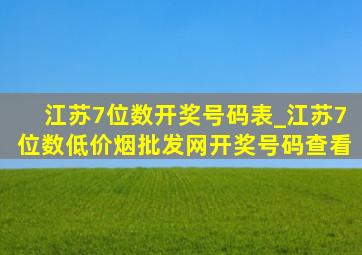 江苏7位数开奖号码表_江苏7位数低价烟批发网开奖号码查看